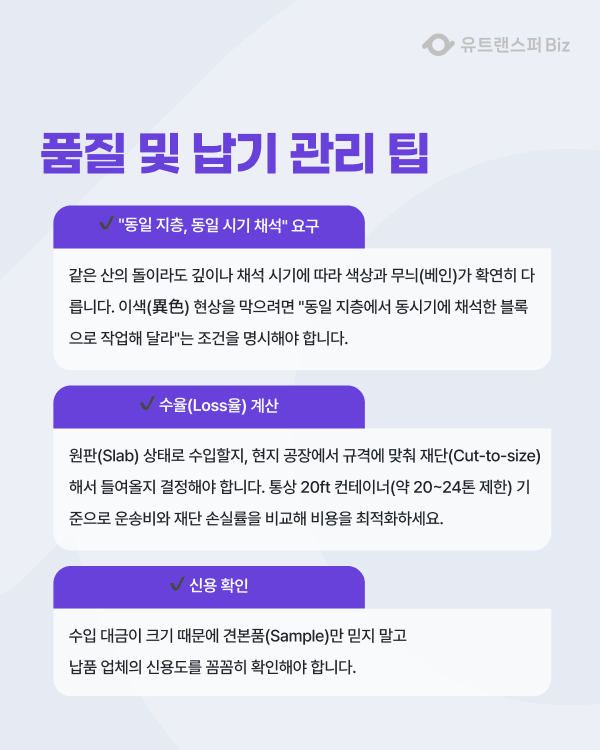 유트랜스퍼 Biz

품질 및 납기 관리 팁

✓ "동일 지층, 동일 시기 채석" 요구

같은 산의 돌이라도 깊이나 채석 시기에 따라 색상과 무늬(베인)가 확연히 다릅니다. 이색(異色) 현상을 막으려면 "동일 지층에서 동시기에 채석한 블록으로 작업해 달라"는 조건을 명시해야 합니다.

✓ 수율(Loss율) 계산

원판(Slab) 상태로 수입할지, 현지 공장에서 규격에 맞춰 재단(Cut-to-size)해서 들여올지 결정해야 합니다. 통상 20ft 컨테이너(약 20~24톤 제한) 기준으로 운송비와 재단 손실률을 비교해 비용을 최적화하세요.

✓ 신용 확인

수입 대금이 크기 때문에 견본품(Sample)만 믿지 말고
납품 업체의 신용도를 꼼꼼히 확인해야 합니다.